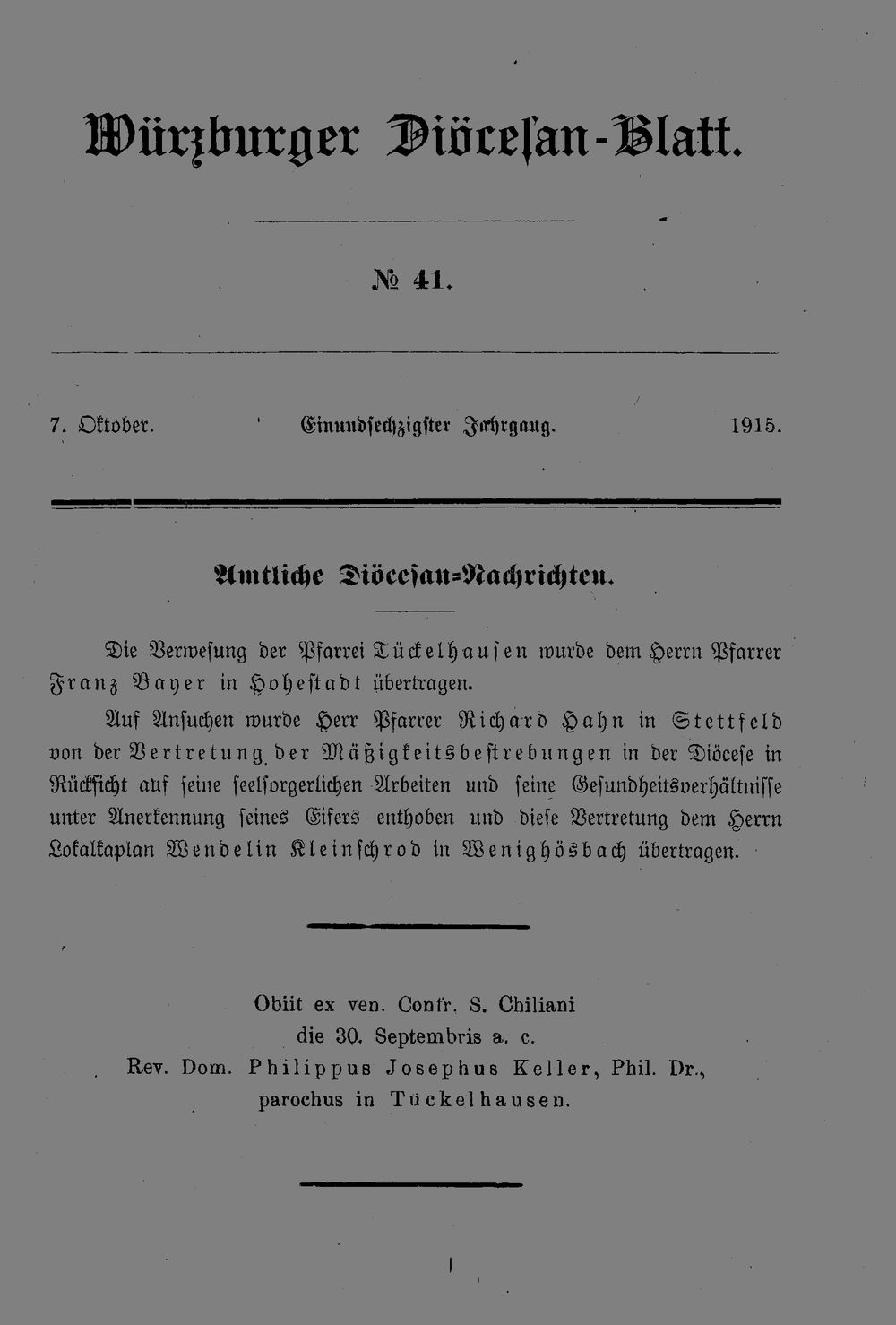 Würzburger Diöcesan-Blatt.

№ 41.

7. Oktober. Einundsechzigster Jahrgang. 1915.

Amtliche Diöcesan-Nachrichten.

Die Verwesung der Pfarrei Tückelhausen wurde dem Herrn Pfarrer Franz Bayer in Hohestadt übertragen.

Auf Ansuchen wurde Herr Pfarrer Richard Hahn in Stettfeld von der Vertretung der Mäßigkeitsbestrebungen in der Diöcese in Rücksicht auf seine seelsorgerlichen Arbeiten und seine Gesundheitsverhältnisse unter Anerkennung seines Eifers enthoben und diese Vertretung dem Herrn Lokalkaplan Wendelin Kleinschrod in Wenighösbach übertragen.

Obiit ex ven. Confr. S. Chiliani die 30. Septembris a. c. Rev. Dom. Philippus Josephus Keller, Phil. Dr., parochus in Tückelhausen.